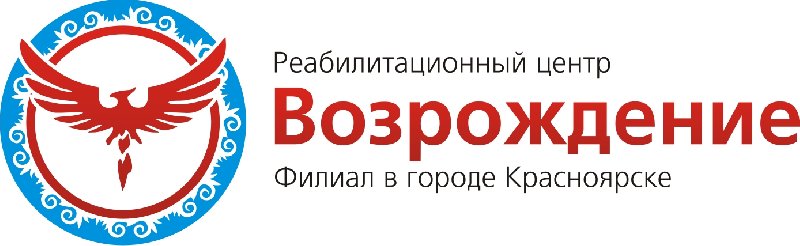 Реабилитационный центр
Возрождение
Филиал в городе Красноярске